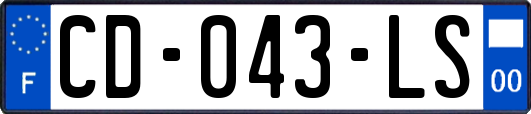 F

CD-043-LS

00